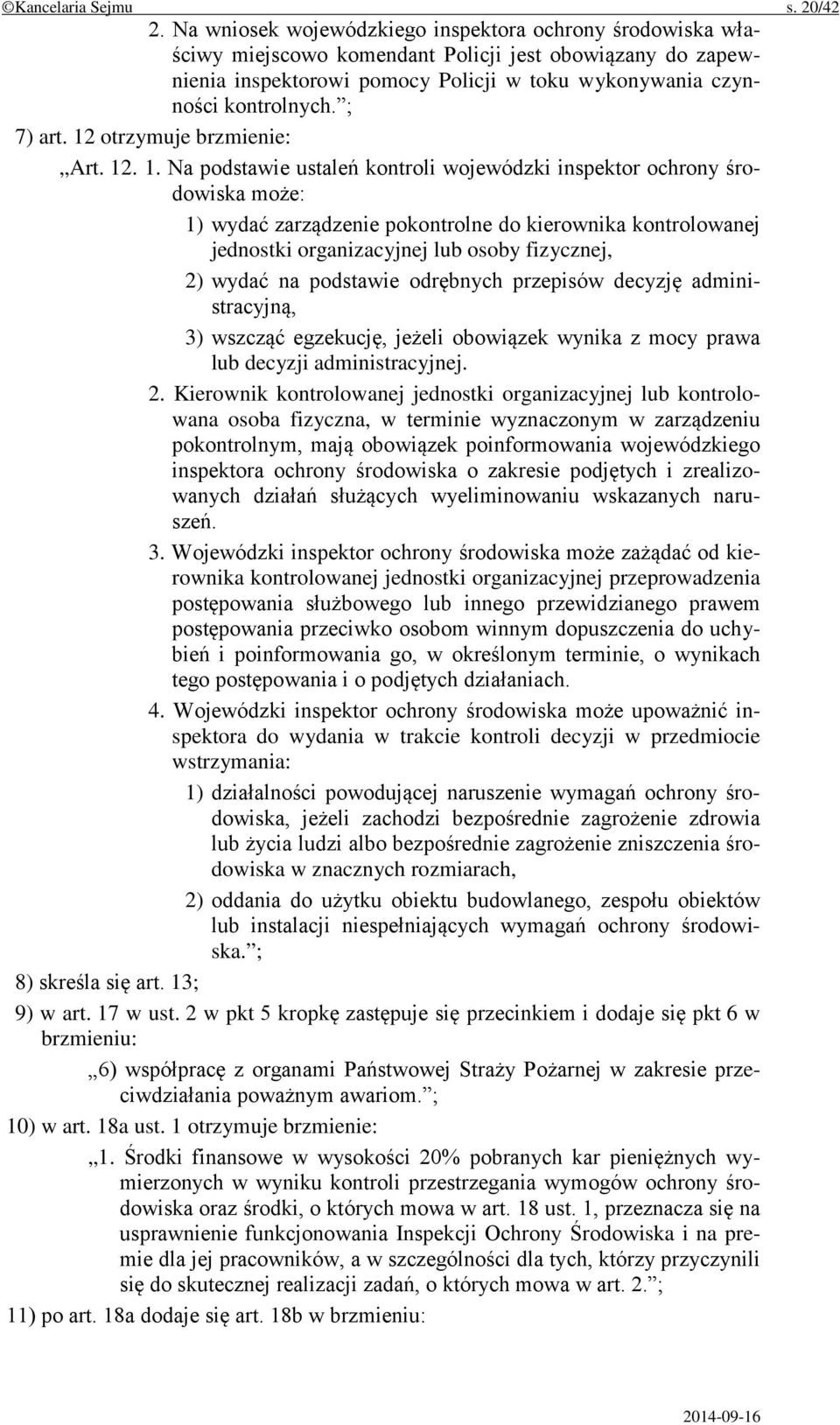 ©Kancelaria Sejmu s. 20/42

2. Na wniosek wojewódzkiego inspektora ochrony środowiska właściwy miejscowo komendant Policji jest obowiązany do zapewnienia inspektorowi pomocy Policji w toku wykonywania czynności kontrolnych.”;

7) art. 12 otrzymuje brzmienie:

„Art. 12. 1. Na podstawie ustaleń kontroli wojewódzki inspektor ochrony środowiska może:

1) wydać zarządzenie pokontrolne do kierownika kontrolowanej jednostki organizacyjnej lub osoby fizycznej,

2) wydać na podstawie odrębnych przepisów decyzję administracyjną,

3) wszcząć egzekucję, jeżeli obowiązek wynika z mocy prawa lub decyzji administracyjnej.

2. Kierownik kontrolowanej jednostki organizacyjnej lub kontrolowana osoba fizyczna, w terminie wyznaczonym w zarządzeniu pokontrolnym, mają obowiązek poinformowania wojewódzkiego inspektora ochrony środowiska o zakresie podjętych i zrealizowanych działań służących wyeliminowaniu wskazanych naruszeń.

3. Wojewódzki inspektor ochrony środowiska może zażądać od kierownika kontrolowanej jednostki organizacyjnej przeprowadzenia postępowania służbowego lub innego przewidzianego prawem postępowania przeciwko osobom winnym dopuszczenia do uchybień i poinformowania go, w określonym terminie, o wynikach tego postępowania i o podjętych działaniach.

4. Wojewódzki inspektor ochrony środowiska może upoważnić inspektora do wydania w trakcie kontroli decyzji w przedmiocie wstrzymania:

1) działalności powodującej naruszenie wymagań ochrony środowiska, jeżeli zachodzi bezpośrednie zagrożenie zdrowia lub życia ludzi albo bezpośrednie zagrożenie zniszczenia środowiska w znacznych rozmiarach,

2) oddania do użytku obiektu budowlanego, zespołu obiektów lub instalacji niespełniających wymagań ochrony środowiska.”;

8) skreśla się art. 13;

9) w art. 17 w ust. 2 w pkt 5 kropkę zastępuje się przecinkiem i dodaje się pkt 6 w brzmieniu:

„6) współpracę z organami Państwowej Straży Pożarnej w zakresie przeciwdziałania poważnym awariom.”;

10) w art. 18a ust. 1 otrzymuje brzmienie:

„1. Środki finansowe w wysokości 20% pobranych kar pieniężnych wymierzonych w wyniku kontroli przestrzegania wymogów ochrony środowiska oraz środki, o których mowa w art. 18 ust. 1, przeznacza się na usprawnienie funkcjonowania Inspekcji Ochrony Środowiska i na premie dla jej pracowników, a w szczególności dla tych, którzy przyczynili się do skutecznej realizacji zadań, o których mowa w art. 2.”;

11) po art. 18a dodaje się art. 18b w brzmieniu:

2014-09-16